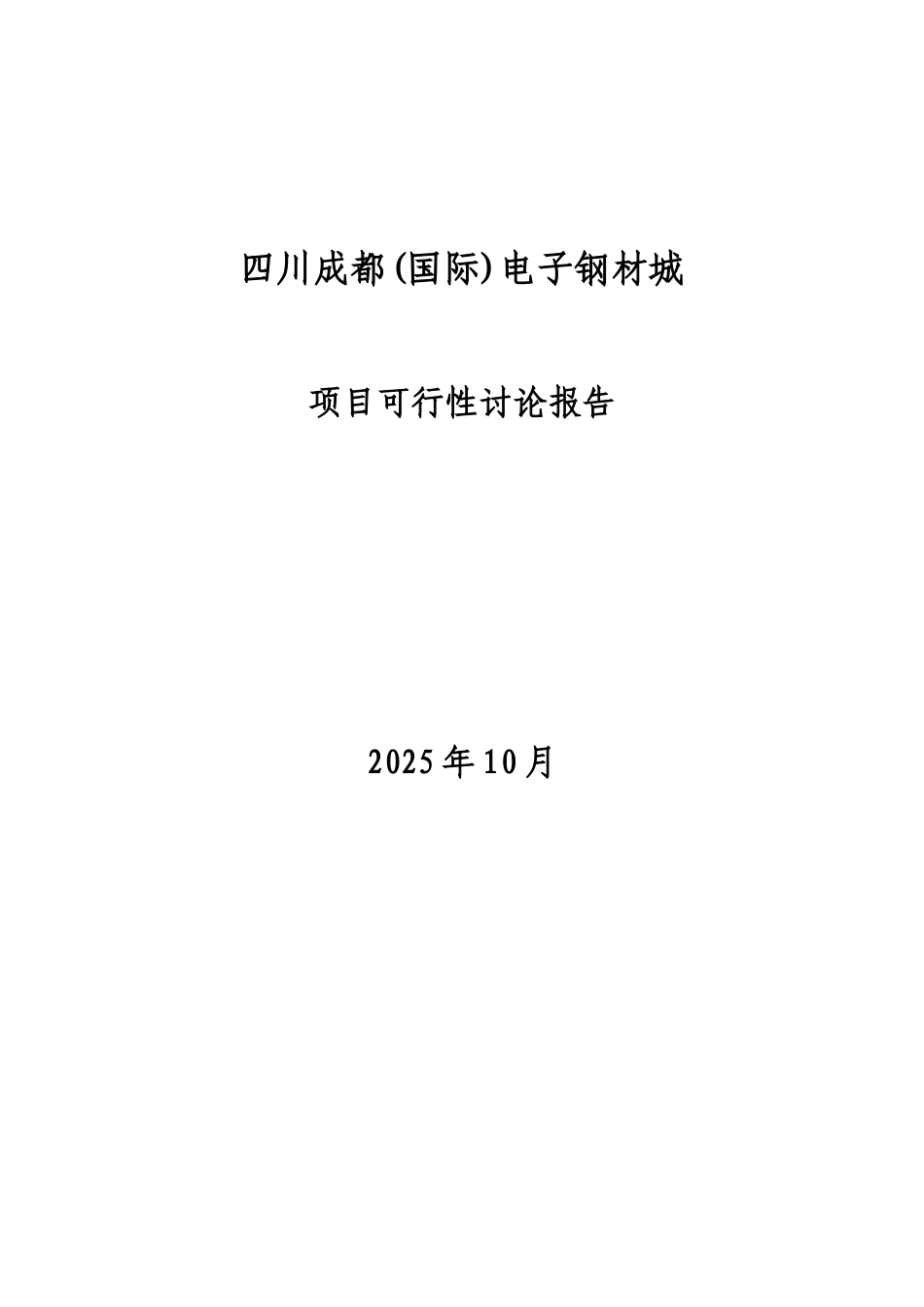 四川成都(国际)电子钢材城

项目可行性讨论报告

2025年10月